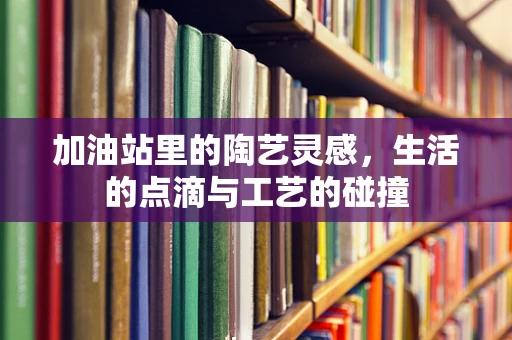 加油站里的陶艺灵感，生活的点滴与工艺的碰撞